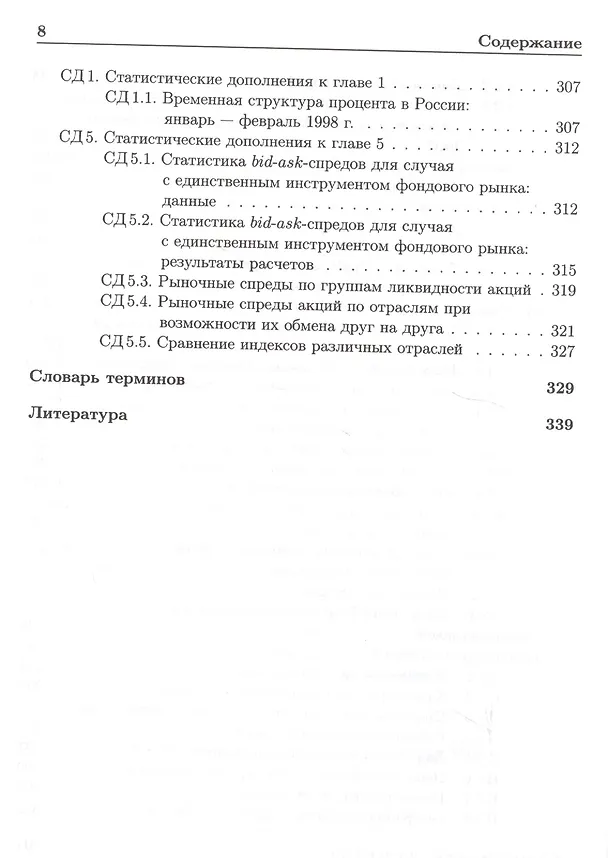 8 Содержание

СД 1. Статистические дополнения к главе 1 307
СД 1.1. Временная структура процента в России: январь — февраль 1998 г. 307
СД 5. Статистические дополнения к главе 5 312
СД 5.1. Статистика bid-ask-спредов для случая с единственным инструментом фондового рынка: данные 312
СД 5.2. Статистика bid-ask-спредов для случая с единственным инструментом фондового рынка: результаты расчетов 315
СД 5.3. Рыночные спреды по группам ликвидности акций 319
СД 5.4. Рыночные спреды акций по отраслям при возможности их обмена друг на друга 321
СД 5.5. Сравнение индексов различных отраслей 327

Словарь терминов 329

Литература 339